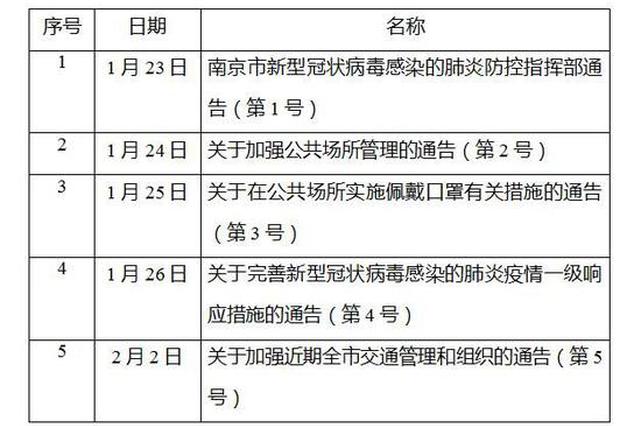 | 序号 | 日期 | 名称 |
|---|---|---|
| 1 | 1月23日 | 南京市新型冠状病毒感染的肺炎防控指挥部通告（第1号） |
| 2 | 1月24日 | 关于加强公共场所管理的通告（第2号） |
| 3 | 1月25日 | 关于在公共场所实施佩戴口罩有关措施的通告（第3号） |
| 4 | 1月26日 | 关于完善新型冠状病毒感染的肺炎疫情一级响应措施的通告（第4号） |
| 5 | 2月2日 | 关于加强近期全市交通管理和组织的通告（第5号） |